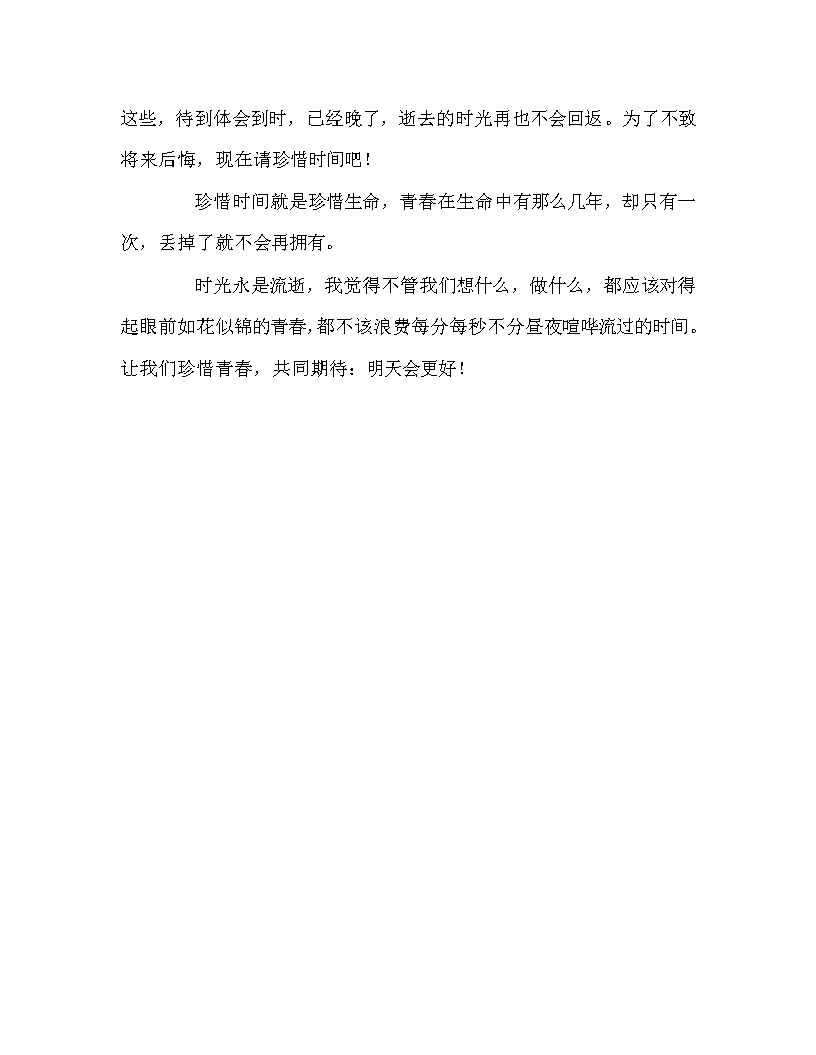 这些，待到体会到时，已经晚了，逝去的时光再也不会回返。为了不致将来后悔，现在请珍惜时间吧！

珍惜时间就是珍惜生命，青春在生命中有那么几年，却只有一次，丢掉了就不会再拥有。

时光永是流逝，我觉得不管我们想什么，做什么，都应该对得起眼前如花似锦的青春，都不该浪费每分每秒不分昼夜喧哗流过的时间。让我们珍惜青春，共同期待：明天会更好！